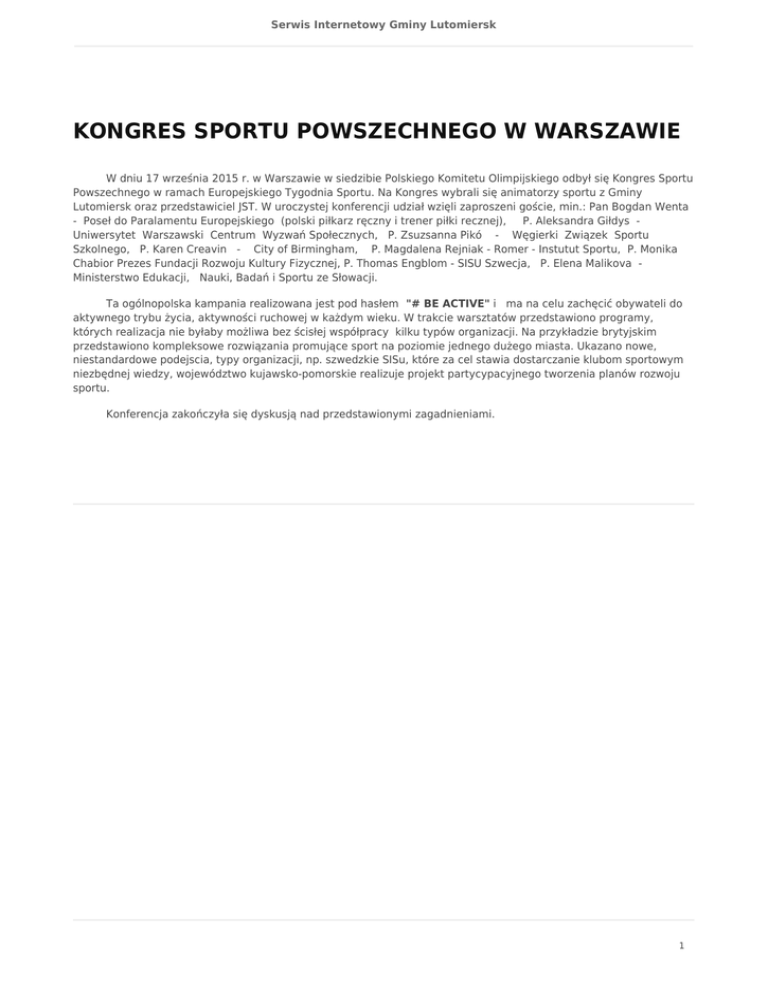 Serwis Internetowy Gminy Lutomiersk

KONGRES SPORTU POWSZECHNEGO W WARSZAWIE

W dniu 17 września 2015 r. w Warszawie w siedzibie Polskiego Komitetu Olimpijskiego odbył się Kongres Sportu Powszechnego w ramach Europejskiego Tygodnia Sportu. Na Kongres wybrali się animatorzy sportu z Gminy Lutomiersk oraz przedstawiciel JST. W uroczystej konferencji udział wzięli zaproszeni goście, min.: Pan Bogdan Wenta - Poseł do Paralamentu Europejskiego (polski piłkarz ręczny i trener piłki recznej), P. Aleksandra Giłdys - Uniwersytet Warszawski Centrum Wyzwań Społecznych, P. Zsuzsanna Pikó - Węgierki Związek Sportu Szkolnego, P. Karen Creavin - City of Birmingham, P. Magdalena Rejniak - Romer - Instutut Sportu, P. Monika Chabior Prezes Fundacji Rozwoju Kultury Fizycznej, P. Thomas Engblom - SISU Szwecja, P. Elena Malikova - Ministerstwo Edukacji, Nauki, Badań i Sportu ze Słowacji.

Ta ogólnopolska kampania realizowana jest pod hasłem "# BE ACTIVE" i ma na celu zachęcić obywateli do aktywnego trybu życia, aktywności ruchowej w każdym wieku. W trakcie warsztatów przedstawiono programy, których realizacja nie byłaby możliwa bez ścisłej współpracy kilku typów organizacji. Na przykładzie brytyjskim przedstawiono kompleksowe rozwiązania promujące sport na poziomie jednego dużego miasta. Ukazano nowe, niestandardowe podejscia, typy organizacji, np. szwedzkie SISu, które za cel stawia dostarczanie klubom sportowym niezbędnej wiedzy, województwo kujawsko-pomorskie realizuje projekt partycypacyjnego tworzenia planów rozwoju sportu.

Konferencja zakończyła się dyskusją nad przedstawionymi zagadnieniami.

1